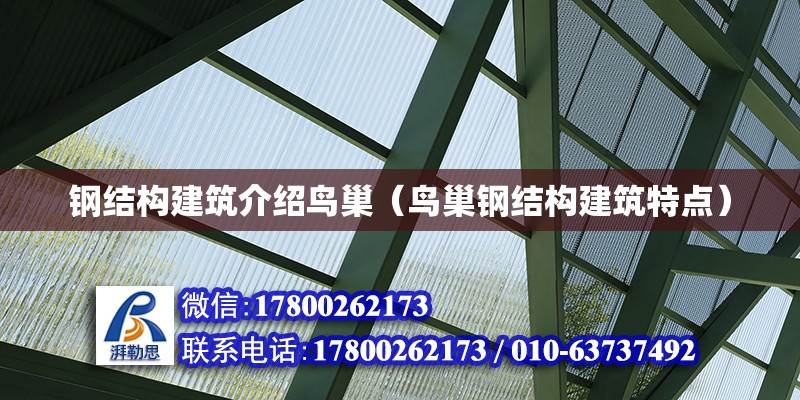 钢结构建筑介绍鸟巢（鸟巢钢结构建筑特点）

湃勒思

微信:17800262173

联系电话:17800262173 / 010-63737492